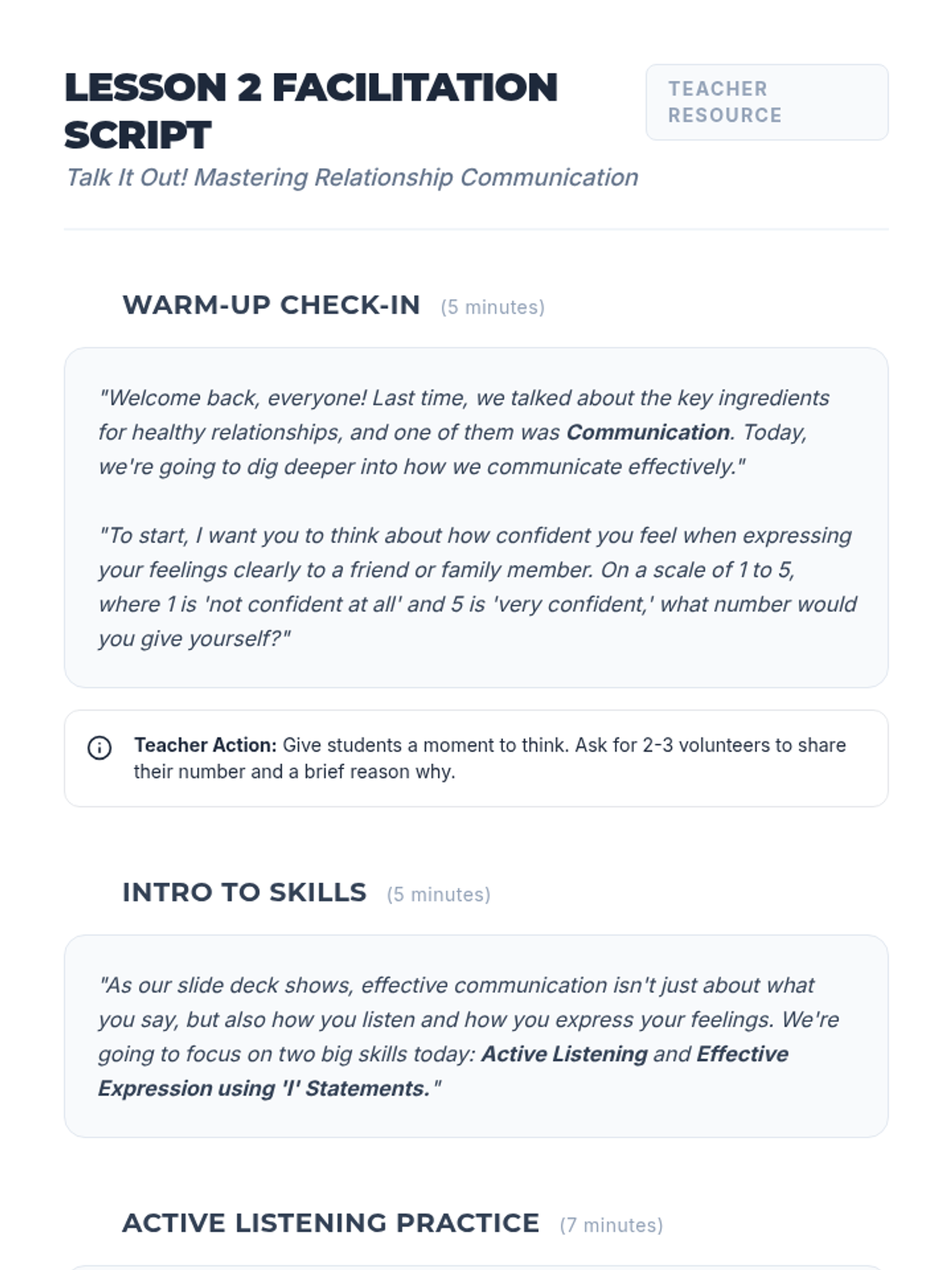 LESSON 2 FACILITATION SCRIPT

TEACHER RESOURCE

Talk It Out! Mastering Relationship Communication

WARM-UP CHECK-IN (5 minutes)

"Welcome back, everyone! Last time, we talked about the key ingredients for healthy relationships, and one of them was Communication. Today, we're going to dig deeper into how we communicate effectively."

"To start, I want you to think about how confident you feel when expressing your feelings clearly to a friend or family member. On a scale of 1 to 5, where 1 is 'not confident at all' and 5 is 'very confident,' what number would you give yourself?"

Teacher Action: Give students a moment to think. Ask for 2-3 volunteers to share their number and a brief reason why.

INTRO TO SKILLS (5 minutes)

"As our slide deck shows, effective communication isn't just about what you say, but also how you listen and how you express your feelings. We're going to focus on two big skills today: Active Listening and Effective Expression using 'I' Statements."

ACTIVE LISTENING PRACTICE (7 minutes)